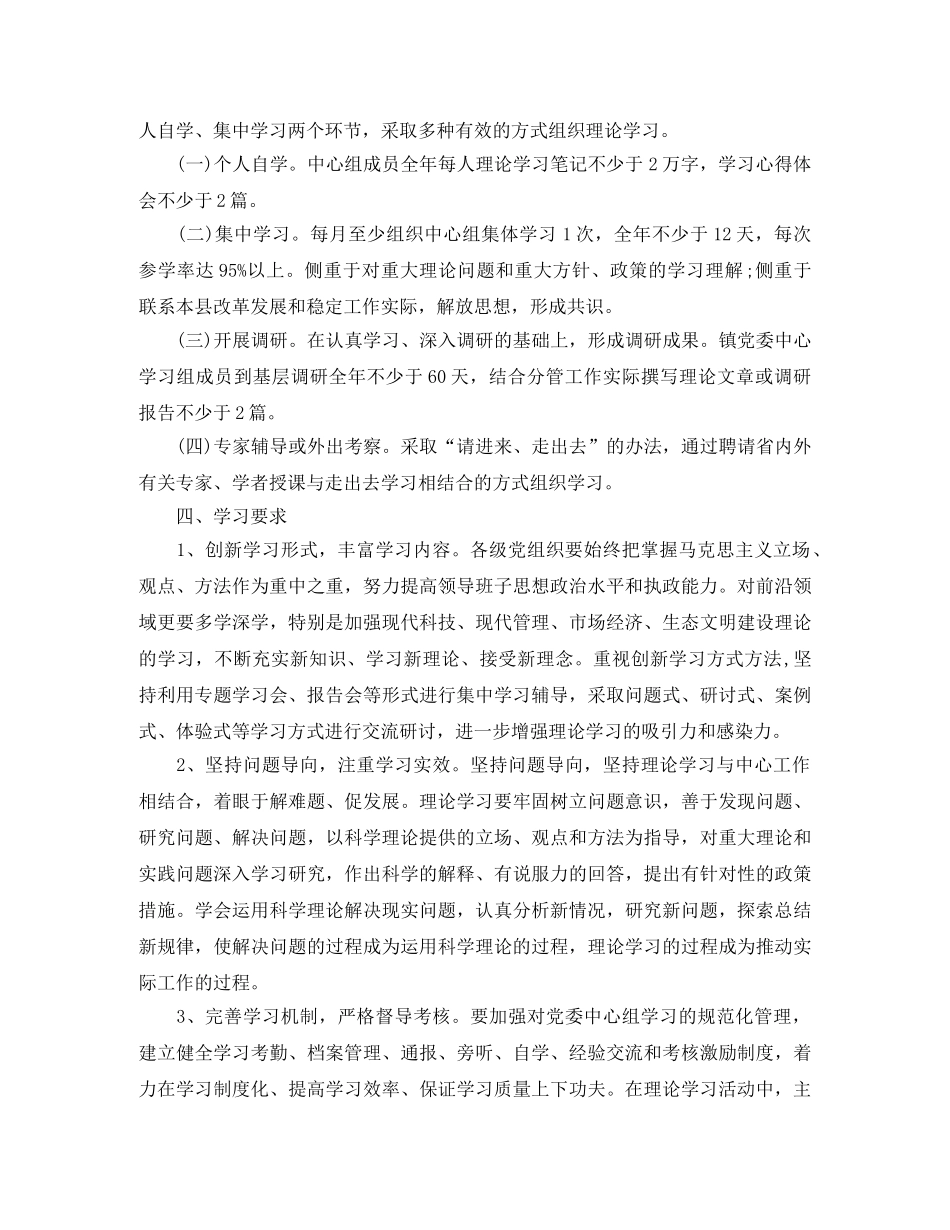 人自学、集中学习两个环节，采取多种有效的方式组织理论学习。

(一)个人自学。中心组成员全年每人理论学习笔记不少于2万字，学习心得体会不少于2篇。

(二)集中学习。每月至少组织中心组集体学习1次，全年不少于12天，每次参学率达95%以上。侧重于对重大理论问题和重大方针、政策的学习理解;侧重于联系本县改革发展和稳定工作实际，解放思想，形成共识。

(三)开展调研。在认真学习、深入调研的基础上，形成调研成果。镇党委中心学习组成员到基层调研全年不少于60天，结合分管工作实际撰写理论文章或调研报告不少于2篇。

(四)专家辅导或外出考察。采取“请进来、走出去”的办法，通过聘请省内外有关专家、学者授课与走出去学习相结合的方式组织学习。

四、学习要求

1、创新学习形式，丰富学习内容。各级党组织要始终把掌握马克思主义立场、观点、方法作为重中之重，努力提高领导班子思想政治水平和执政能力。对前沿领域更要多学深学，特别是加强现代科技、现代管理、市场经济、生态文明建设理论的学习，不断充实新知识、学习新理论、接受新理念。重视创新学习方式方法,坚持利用专题学习会、报告会等形式进行集中学习辅导，采取问题式、研讨式、案例式、体验式等学习方式进行交流研讨，进一步增强理论学习的吸引力和感染力。

2、坚持问题导向，注重学习实效。坚持问题导向，坚持理论学习与中心工作相结合，着眼于解难题、促发展。理论学习要牢固树立问题意识，善于发现问题、研究问题、解决问题，以科学理论提供的立场、观点和方法为指导，对重大理论和实践问题深入学习研究，作出科学的解释、有说服力的回答，提出有针对性的政策措施。学会运用科学理论解决现实问题，认真分析新情况，研究新问题，探索总结新规律，使解决问题的过程成为运用科学理论的过程，理论学习的过程成为推动实际工作的过程。

3、完善学习机制，严格督导考核。要加强对党委中心组学习的规范化管理，建立健全学习考勤、档案管理、通报、旁听、自学、经验交流和考核激励制度，着力在学习制度化、提高学习效率、保证学习质量上下功夫。在理论学习活动中，主